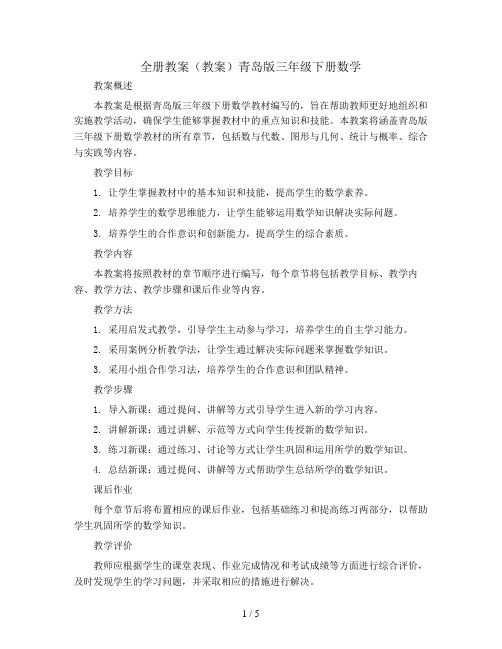 全册教案（教案）青岛版三年级下册数学

教案概述

本教案是根据青岛版三年级下册数学教材编写的，旨在帮助教师更好地组织和实施教学活动，确保学生能够掌握教材中的重点知识和技能。本教案将涵盖青岛版三年级下册数学教材的所有章节，包括数与代数、图形与几何、统计与概率、综合与实践等内容。

教学目标

1. 让学生掌握教材中的基本知识和技能，提高学生的数学素养。

2. 培养学生的数学思维能力，让学生能够运用数学知识解决实际问题。

3. 培养学生的合作意识和创新能力，提高学生的综合素质。

教学内容

本教案将按照教材的章节顺序进行编写，每个章节将包括教学目标、教学内容、教学方法、教学步骤和课后作业等内容。

教学方法

1. 采用启发式教学，引导学生主动参与学习，培养学生的自主学习能力。

2. 采用案例分析教学法，让学生通过解决实际问题来掌握数学知识。

3. 采用小组合作学习法，培养学生的合作意识和团队精神。

教学步骤

1. 导入新课：通过提问、讲解等方式引导学生进入新的学习内容。

2. 讲解新课：通过讲解、示范等方式向学生传授新的数学知识。

3. 练习新课：通过练习、讨论等方式让学生巩固和运用所学的数学知识。

4. 总结新课：通过提问、讲解等方式帮助学生总结所学的数学知识。

课后作业

每个章节后将布置相应的课后作业，包括基础练习和提高练习两部分，以帮助学生巩固所学的数学知识。

教学评价

教师应根据学生的课堂表现、作业完成情况和考试成绩等方面进行综合评价，及时发现学生的学习问题，并采取相应的措施进行解决。

1 / 5